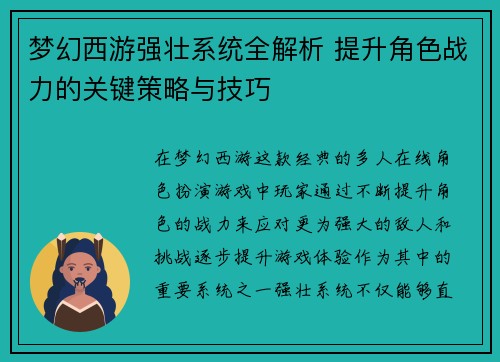 梦幻西游强壮系统全解析 提升角色战力的关键策略与技巧

在梦幻西游这款经典的多人在线角色扮演游戏中玩家通过不断提升角色的战力来应对更为强大的敌人和挑战逐步提升游戏体验作为其中的重要系统之一强壮系统不仅能够直